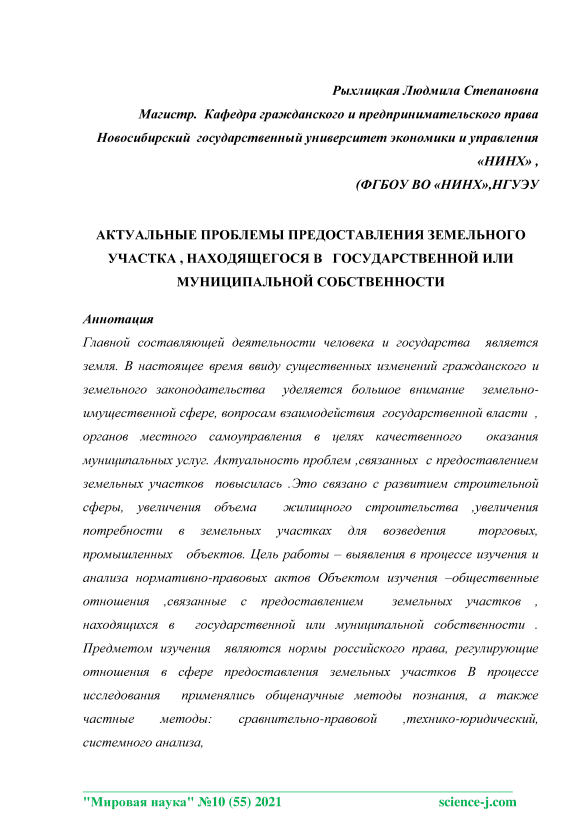 Рыхлицкая Людмила Степановна
Магистр. Кафедра гражданского и предпринимательского права
Новосибирский государственный университет экономики и управления «НИНХ» ,
(ФГБОУ ВО «НИНХ»,НГУЭУ

АКТУАЛЬНЫЕ ПРОБЛЕМЫ ПРЕДОСТАВЛЕНИЯ ЗЕМЕЛЬНОГО УЧАСТКА , НАХОДЯЩЕГОСЯ В ГОСУДАРСТВЕННОЙ ИЛИ МУНИЦИПАЛЬНОЙ СОБСТВЕННОСТИ

Аннотация
Главной составляющей деятельности человека и государства является земля. В настоящее время ввиду существенных изменений гражданского и земельного законодательства уделяется большое внимание земельно-имущественной сфере, вопросам взаимодействия государственной власти , органов местного самоуправления в целях качественного оказания муниципальных услуг. Актуальность проблем ,связанных с предоставлением земельных участков повысилась .Это связано с развитием строительной сферы, увеличения объема жилищного строительства ,увеличения потребности в земельных участках для возведения торговых, промышленных объектов. Цель работы – выявления в процессе изучения и анализа нормативно-правовых актов Объектом изучения –общественные отношения ,связанные с предоставлением земельных участков , находящихся в государственной или муниципальной собственности . Предметом изучения являются нормы российского права, регулирующие отношения в сфере предоставления земельных участков В процессе исследования применялись общенаучные методы познания, а также частные методы: сравнительно-правовой ,технико-юридический, системного анализа,

"Мировая наука" №10 (55) 2021 science-j.com